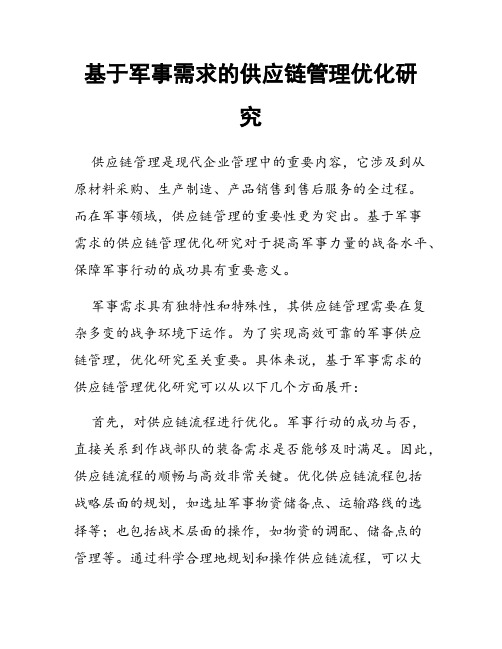 基于军事需求的供应链管理优化研究

供应链管理是现代企业管理中的重要内容，它涉及到从原材料采购、生产制造、产品销售到售后服务的全过程。而在军事领域，供应链管理的重要性更为突出。基于军事需求的供应链管理优化研究对于提高军事力量的战备水平、保障军事行动的成功具有重要意义。

军事需求具有独特性和特殊性，其供应链管理需要在复杂多变的战争环境下运作。为了实现高效可靠的军事供应链管理，优化研究至关重要。具体来说，基于军事需求的供应链管理优化研究可以从以下几个方面展开：

首先，对供应链流程进行优化。军事行动的成功与否，直接关系到作战部队的装备需求是否能够及时满足。因此，供应链流程的顺畅与高效非常关键。优化供应链流程包括战略层面的规划，如选址军事物资储备点、运输路线的选择等；也包括战术层面的操作，如物资的调配、储备点的管理等。通过科学合理地规划和操作供应链流程，可以大